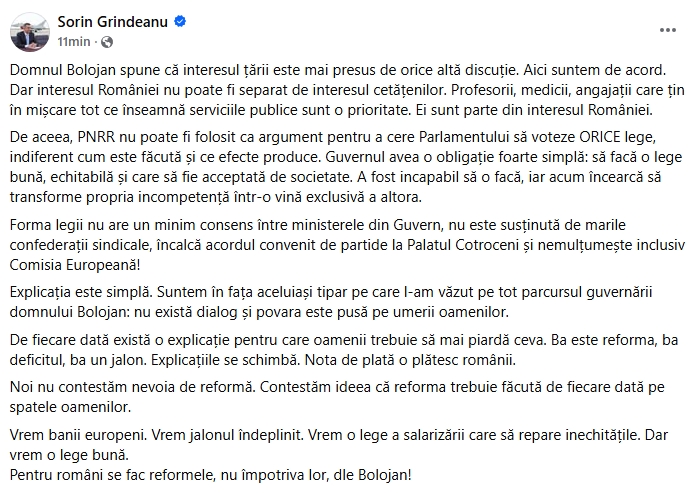 Sorin Grindeanu
11min ·

Domnul Bolojan spune că interesul țării este mai presus de orice altă discuție. Aici suntem de acord. Dar interesul României nu poate fi separat de interesul cetățenilor. Profesorii, medicii, angajații care țin în mișcare tot ce înseamnă serviciile publice sunt o prioritate. Ei sunt parte din interesul României.

De aceea, PNRR nu poate fi folosit ca argument pentru a cere Parlamentului să voteze ORICE lege, indiferent cum este făcută și ce efecte produce. Guvernul avea o obligație foarte simplă: să facă o lege bună, echitabilă și care să fie acceptată de societate. A fost incapabil să o facă, iar acum încearcă să transforme propria incompetență într-o vină exclusivă a altora.

Forma legii nu are un minim consens între ministerele din Guvern, nu este susținută de marile confederații sindicale, încalcă acordul convenit de partide la Palatul Cotroceni și nemulțumește inclusiv Comisia Europeană!

Explicația este simplă. Suntem în fața aceluiași tipar pe care l-am văzut pe tot parcursul guvernării domnului Bolojan: nu există dialog și povara este pusă pe umerii oamenilor.

De fiecare dată există o explicație pentru care oamenii trebuie să mai piardă ceva. Ba este reforma, ba deficitul, ba un jalon. Explicațiile se schimbă. Nota de plată o plătesc românii.

Noi nu contestăm nevoia de reformă. Contestăm ideea că reforma trebuie făcută de fiecare dată pe spatele oamenilor.

Vrem banii europeni. Vrem jalonul îndeplinit. Vrem o lege a salarizării care să repare inechitățile. Dar vrem o lege bună.
Pentru români se fac reformele, nu împotriva lor, dle Bolojan!